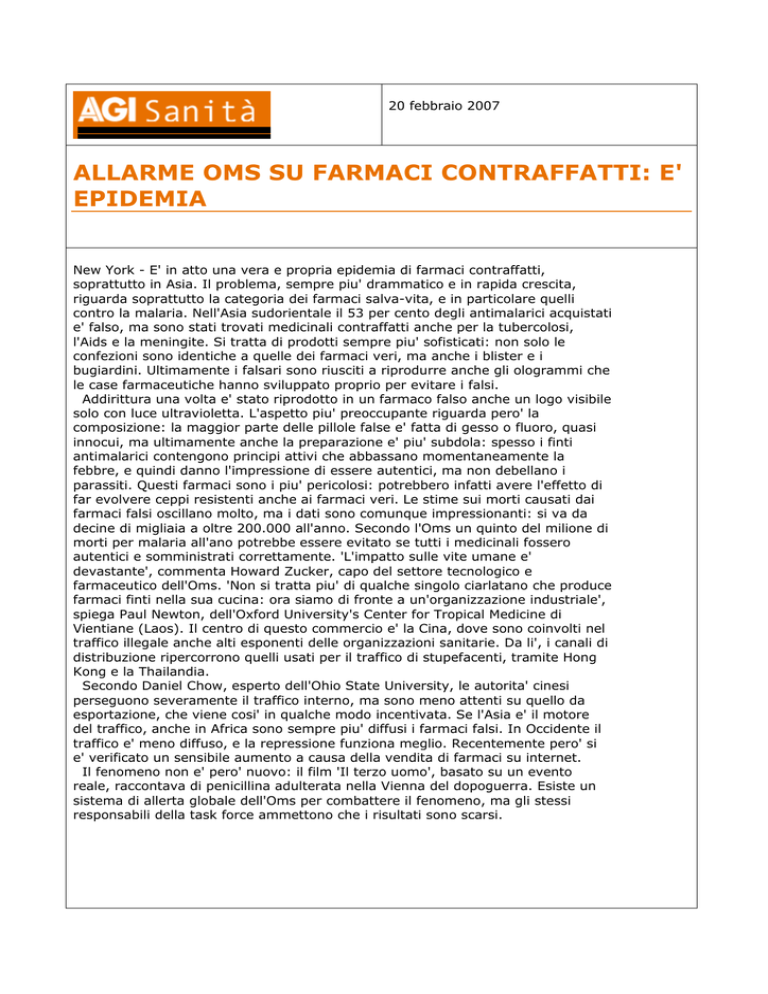 AGI Sanità

20 febbraio 2007

ALLARME OMS SU FARMACI CONTRAFFATTI: E' EPIDEMIA

New York - E' in atto una vera e propria epidemia di farmaci contraffatti, soprattutto in Asia. Il problema, sempre piu' drammatico e in rapida crescita, riguarda soprattutto la categoria dei farmaci salva-vita, e in particolare quelli contro la malaria. Nell'Asia sudorientale il 53 per cento degli antimalarici acquistati e' falso, ma sono stati trovati medicinali contraffatti anche per la tubercolosi, l'Aids e la meningite. Si tratta di prodotti sempre piu' sofisticati: non solo le confezioni sono identiche a quelle dei farmaci veri, ma anche i blister e i bugiardini. Ultimamente i falsari sono riusciti a riprodurre anche gli ologrammi che le case farmaceutiche hanno sviluppato proprio per evitare i falsi.
Addirittura una volta e' stato riprodotto in un farmaco falso anche un logo visibile solo con luce ultravioletta. L'aspetto piu' preoccupante riguarda pero' la composizione: la maggior parte delle pillole false e' fatta di gesso o fluoro, quasi innocui, ma ultimamente anche la preparazione e' piu' subdola: spesso i finti antimalarici contengono principi attivi che abbassano momentaneamente la febbre, e quindi danno l'impressione di essere autentici, ma non debellano i parassiti. Questi farmaci sono i piu' pericolosi: potrebbero infatti avere l'effetto di far evolvere ceppi resistenti anche ai farmaci veri. Le stime sui morti causati dai farmaci falsi oscillano molto, ma i dati sono comunque impressionanti: si va da decine di migliaia a oltre 200.000 all'anno. Secondo l'Oms un quinto del milione di morti per malaria all'ano potrebbe essere evitato se tutti i medicinali fossero autentici e somministrati correttamente. 'L'impatto sulle vite umane e' devastante', commenta Howard Zucker, capo del settore tecnologico e farmaceutico dell'Oms. 'Non si tratta piu' di qualche singolo ciarlatano che produce farmaci finti nella sua cucina: ora siamo di fronte a un'organizzazione industriale', spiega Paul Newton, dell'Oxford University's Center for Tropical Medicine di Vientiane (Laos). Il centro di questo commercio e' la Cina, dove sono coinvolti nel traffico illegale anche alti esponenti delle organizzazioni sanitarie. Da li', i canali di distribuzione ripercorrono quelli usati per il traffico di stupefacenti, tramite Hong Kong e la Thailandia.
Secondo Daniel Chow, esperto dell'Ohio State University, le autorita' cinesi perseguono severamente il traffico interno, ma sono meno attenti su quello da esportazione, che viene cosi' in qualche modo incentivata. Se l'Asia e' il motore del traffico, anche in Africa sono sempre piu' diffusi i farmaci falsi. In Occidente il traffico e' meno diffuso, e la repressione funziona meglio. Recentemente pero' si e' verificato un sensibile aumento a causa della vendita di farmaci su internet.
Il fenomeno non e' pero' nuovo: il film 'Il terzo uomo', basato su un evento reale, raccontava di penicillina adulterata nella Vienna del dopoguerra. Esiste un sistema di allerta globale dell'Oms per combattere il fenomeno, ma gli stessi responsabili della task force ammettono che i risultati sono scarsi.